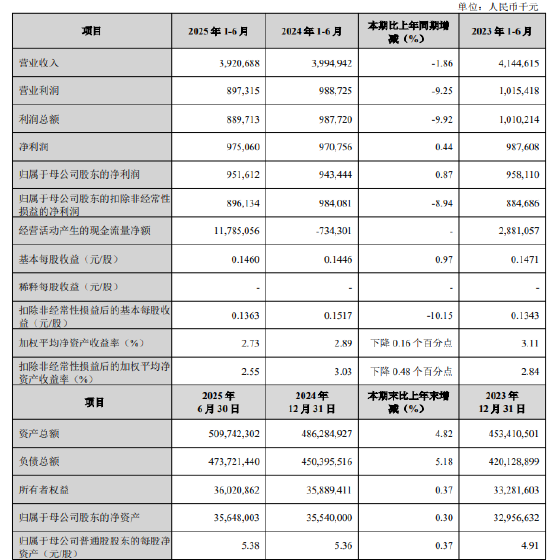 单位：人民币千元

| 项目 | 2025 年 1-6 月 | 2024 年 1-6 月 | 本期比上年同期增减（%） | 2023 年 1-6 月 |
|---|---|---|---|---|
| 营业收入 | 3,920,688 | 3,994,942 | -1.86 | 4,144,615 |
| 营业利润 | 897,315 | 988,725 | -9.25 | 1,015,418 |
| 利润总额 | 889,713 | 987,720 | -9.92 | 1,010,214 |
| 净利润 | 975,060 | 970,756 | 0.44 | 987,608 |
| 归属于母公司股东的净利润 | 951,612 | 943,444 | 0.87 | 958,110 |
| 归属于母公司股东的扣除非经常性损益的净利润 | 896,134 | 984,081 | -8.94 | 884,686 |
| 经营活动产生的现金流量净额 | 11,785,056 | -734,301 | - | 2,881,057 |
| 基本每股收益（元/股） | 0.1460 | 0.1446 | 0.97 | 0.1471 |
| 稀释每股收益（元/股） | - | - | - | - |
| 扣除非经常性损益后的基本每股收益（元/股） | 0.1363 | 0.1517 | -10.15 | 0.1343 |
| 加权平均净资产收益率（%） | 2.73 | 2.89 | 下降 0.16 个百分点 | 3.11 |
| 扣除非经常性损益后的加权平均净资产收益率（%） | 2.55 | 3.03 | 下降 0.48 个百分点 | 2.84 |
| 项目 | 2025 年 6 月 30 日 | 2024 年 12 月 31 日 | 本期末比上年末增减（%） | 2023 年 12 月 31 日 |
| 资产总额 | 509,742,302 | 486,284,927 | 4.82 | 453,410,501 |
| 负债总额 | 473,721,440 | 450,395,516 | 5.18 | 420,128,899 |
| 所有者权益 | 36,020,862 | 35,889,411 | 0.37 | 33,281,603 |
| 归属于母公司股东的净资产 | 35,648,003 | 35,540,000 | 0.30 | 32,956,632 |
| 归属于母公司普通股股东的每股净资产（元/股） | 5.38 | 5.36 | 0.37 | 4.91 |